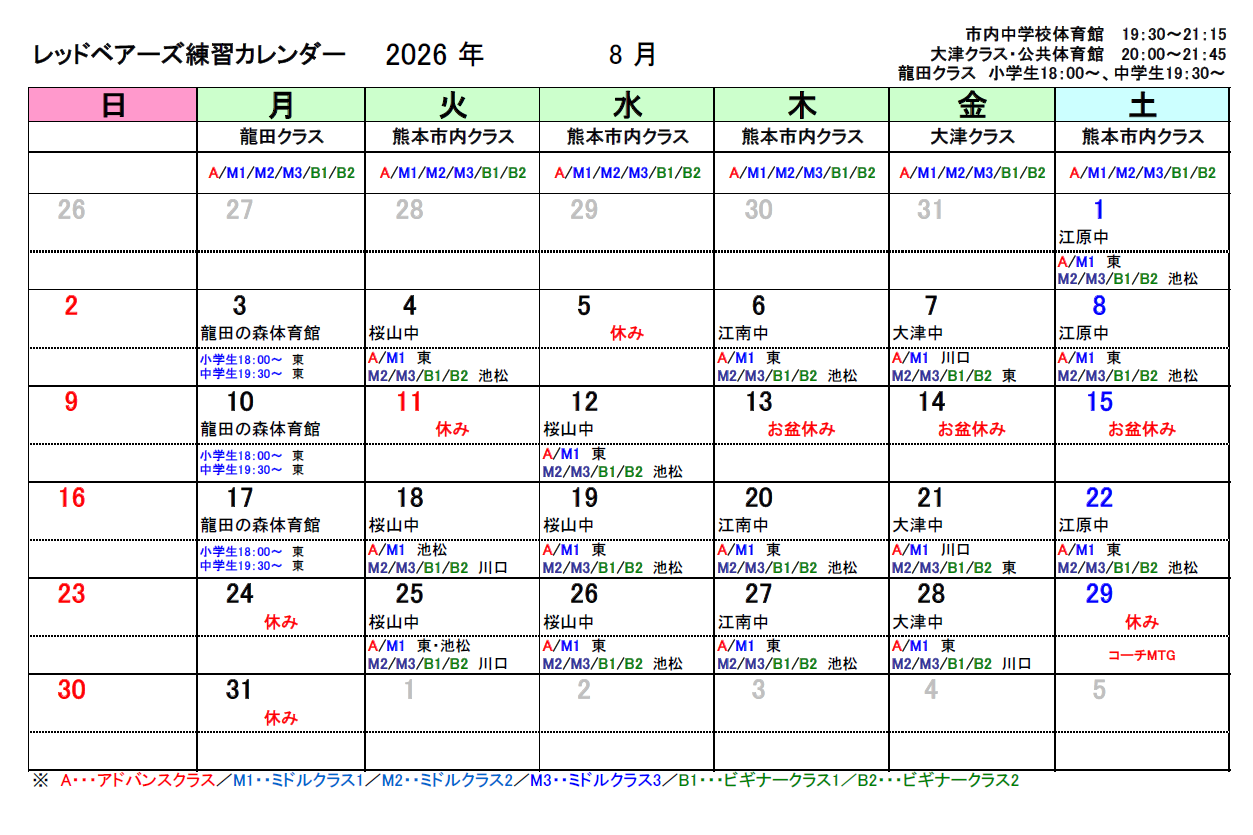 レッドベアーズ練習カレンダー　2026 年　8 月

市内中学校体育館　19:30～21:15
大津クラス・公共体育館　20:00～21:45
龍田クラス　小学生18:00～、中学生19:30～

| 日 | 月 | 火 | 水 | 木 | 金 | 土 |
|---|---|---|---|---|---|---|
| | 龍田クラス | 熊本市内クラス | 熊本市内クラス | 熊本市内クラス | 大津クラス | 熊本市内クラス |
| | A/M1/M2/M3/B1/B2 | A/M1/M2/M3/B1/B2 | A/M1/M2/M3/B1/B2 | A/M1/M2/M3/B1/B2 | A/M1/M2/M3/B1/B2 | A/M1/M2/M3/B1/B2 |
| 26 | 27 | 28 | 29 | 30 | 31 | 1 江原中 |
| | | | | | | A/M1　東 M2/M3/B1/B2　池松 |
| 2 | 3 龍田の森体育館 | 4 桜山中 | 5 休み | 6 江南中 | 7 大津中 | 8 江原中 |
| | 小学生18:00～　東 中学生19:30～　東 | A/M1　東 M2/M3/B1/B2　池松 | | A/M1　東 M2/M3/B1/B2　池松 | A/M1　川口 M2/M3/B1/B2　東 | A/M1　東 M2/M3/B1/B2　池松 |
| 9 | 10 龍田の森体育館 | 11 休み | 12 桜山中 | 13 お盆休み | 14 お盆休み | 15 お盆休み |
| | 小学生18:00～　東 中学生19:30～　東 | | A/M1　東 M2/M3/B1/B2　池松 | | | |
| 16 | 17 龍田の森体育館 | 18 桜山中 | 19 桜山中 | 20 江南中 | 21 大津中 | 22 江原中 |
| | 小学生18:00～　東 中学生19:30～　東 | A/M1　池松 M2/M3/B1/B2　川口 | A/M1　東 M2/M3/B1/B2　池松 | A/M1　東 M2/M3/B1/B2　池松 | A/M1　川口 M2/M3/B1/B2　東 | A/M1　東 M2/M3/B1/B2　池松 |
| 23 | 24 休み | 25 桜山中 | 26 桜山中 | 27 江南中 | 28 大津中 | 29 休み |
| | | A/M1　東・池松 M2/M3/B1/B2　川口 | A/M1　東 M2/M3/B1/B2　池松 | A/M1　東 M2/M3/B1/B2　池松 | A/M1　東 M2/M3/B1/B2　川口 | コーチMTG |
| 30 | 31 休み | 1 | 2 | 3 | 4 | 5 |
| | | | | | | |

※　A・・・アドバンスクラス／M1・・ミドルクラス1／M2・・ミドルクラス2／M3・・ミドルクラス3／B1・・・ビギナークラス1／B2・・・ビギナークラス2